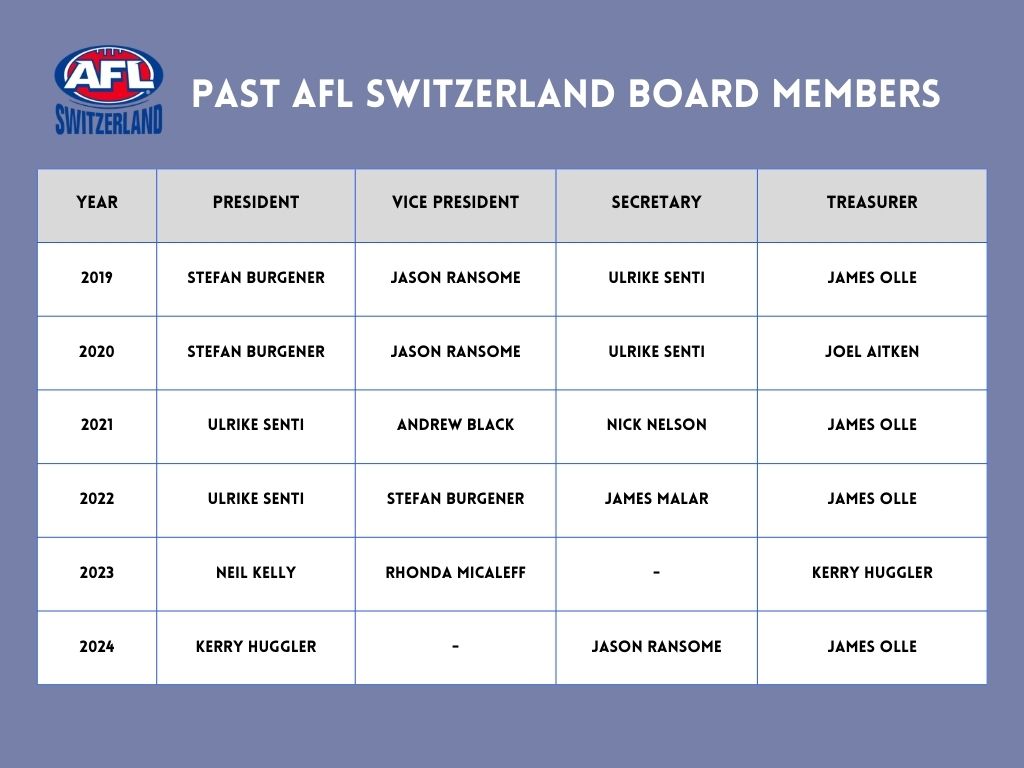 AFL SWITZERLAND

PAST AFL SWITZERLAND BOARD MEMBERS

| YEAR | PRESIDENT | VICE PRESIDENT | SECRETARY | TREASURER |
|---|---|---|---|---|
| 2019 | STEFAN BURGENER | JASON RANSOME | ULRIKE SENTI | JAMES OLLE |
| 2020 | STEFAN BURGENER | JASON RANSOME | ULRIKE SENTI | JOEL AITKEN |
| 2021 | ULRIKE SENTI | ANDREW BLACK | NICK NELSON | JAMES OLLE |
| 2022 | ULRIKE SENTI | STEFAN BURGENER | JAMES MALAR | JAMES OLLE |
| 2023 | NEIL KELLY | RHONDA MICALEFF | - | KERRY HUGGLER |
| 2024 | KERRY HUGGLER | - | JASON RANSOME | JAMES OLLE |